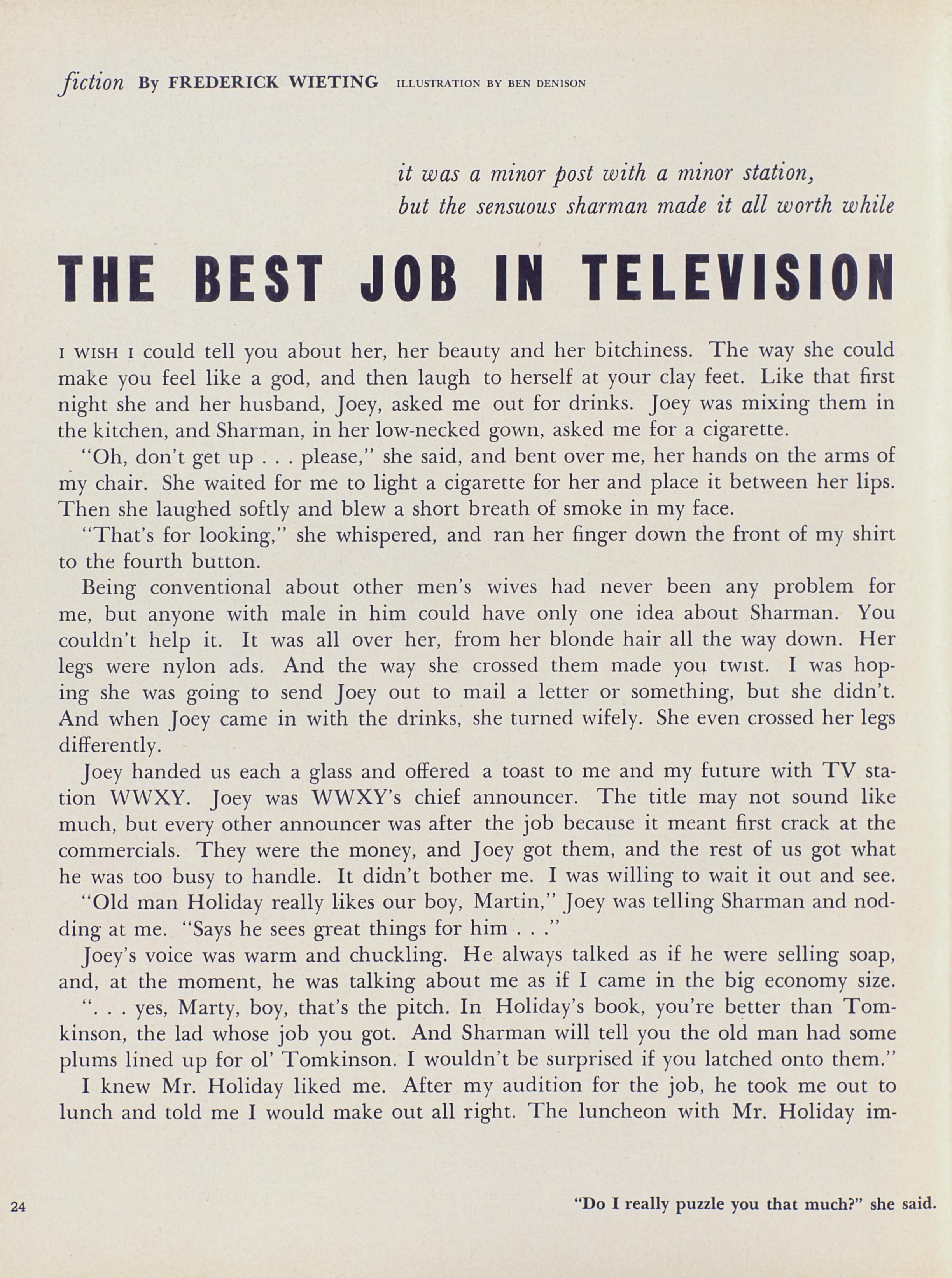 fiction By FREDERICK WIETING ILLUSTRATION BY BEN DENISON

it was a minor post with a minor station, but the sensuous sharman made it all worth while

THE BEST JOB IN TELEVISION

I WISH I could tell you about her, her beauty and her bitchiness. The way she could make you feel like a god, and then laugh to herself at your clay feet. Like that first night she and her husband, Joey, asked me out for drinks. Joey was mixing them in the kitchen, and Sharman, in her low-necked gown, asked me for a cigarette.

"Oh, don't get up . . . please," she said, and bent over me, her hands on the arms of my chair. She waited for me to light a cigarette for her and place it between her lips. Then she laughed softly and blew a short breath of smoke in my face.

"That's for looking," she whispered, and ran her finger down the front of my shirt to the fourth button.

Being conventional about other men's wives had never been any problem for me, but anyone with male in him could have only one idea about Sharman. You couldn't help it. It was all over her, from her blonde hair all the way down. Her legs were nylon ads. And the way she crossed them made you twist. I was hoping she was going to send Joey out to mail a letter or something, but she didn't. And when Joey came in with the drinks, she turned wifely. She even crossed her legs differently.

Joey handed us each a glass and offered a toast to me and my future with TV station WWXY. Joey was WWXY's chief announcer. The title may not sound like much, but every other announcer was after the job because it meant first crack at the commercials. They were the money, and Joey got them, and the rest of us got what he was too busy to handle. It didn't bother me. I was willing to wait it out and see.

"Old man Holiday really likes our boy, Martin," Joey was telling Sharman and nodding at me. "Says he sees great things for him . . ."

Joey's voice was warm and chuckling. He always talked as if he were selling soap, and, at the moment, he was talking about me as if I came in the big economy size.

". . . yes, Marty, boy, that's the pitch. In Holiday's book, you're better than Tomkinson, the lad whose job you got. And Sharman will tell you the old man had some plums lined up for ol' Tomkinson. I wouldn't be surprised if you latched onto them."

I knew Mr. Holiday liked me. After my audition for the job, he took me out to lunch and told me I would make out all right. The luncheon with Mr. Holiday im-

24

"Do I really puzzle you that much?" she said.